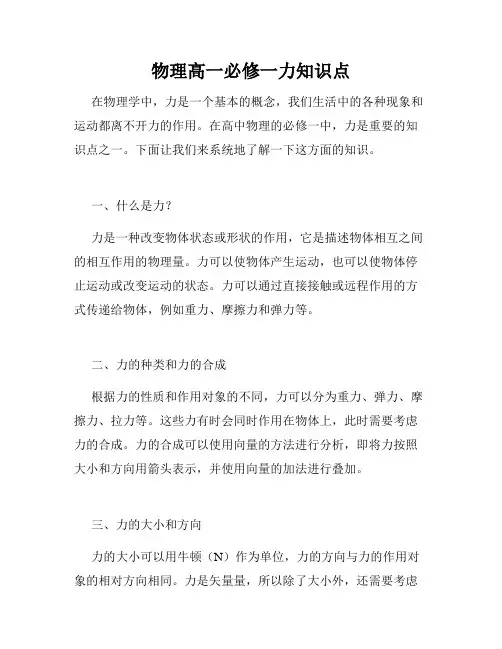 物理高一必修一力知识点

在物理学中，力是一个基本的概念，我们生活中的各种现象和运动都离不开力的作用。在高中物理的必修一中，力是重要的知识点之一。下面让我们来系统地了解一下这方面的知识。

一、什么是力？

力是一种改变物体状态或形状的作用，它是描述物体相互之间的相互作用的物理量。力可以使物体产生运动，也可以使物体停止运动或改变运动的状态。力可以通过直接接触或远程作用的方式传递给物体，例如重力、摩擦力和弹力等。

二、力的种类和力的合成

根据力的性质和作用对象的不同，力可以分为重力、弹力、摩擦力、拉力等。这些力有时会同时作用在物体上，此时需要考虑力的合成。力的合成可以使用向量的方法进行分析，即将力按照大小和方向用箭头表示，并使用向量的加法进行叠加。

三、力的大小和方向

力的大小可以用牛顿（N）作为单位，力的方向与力的作用对象的相对方向相同。力是矢量量，所以除了大小外，还需要考虑